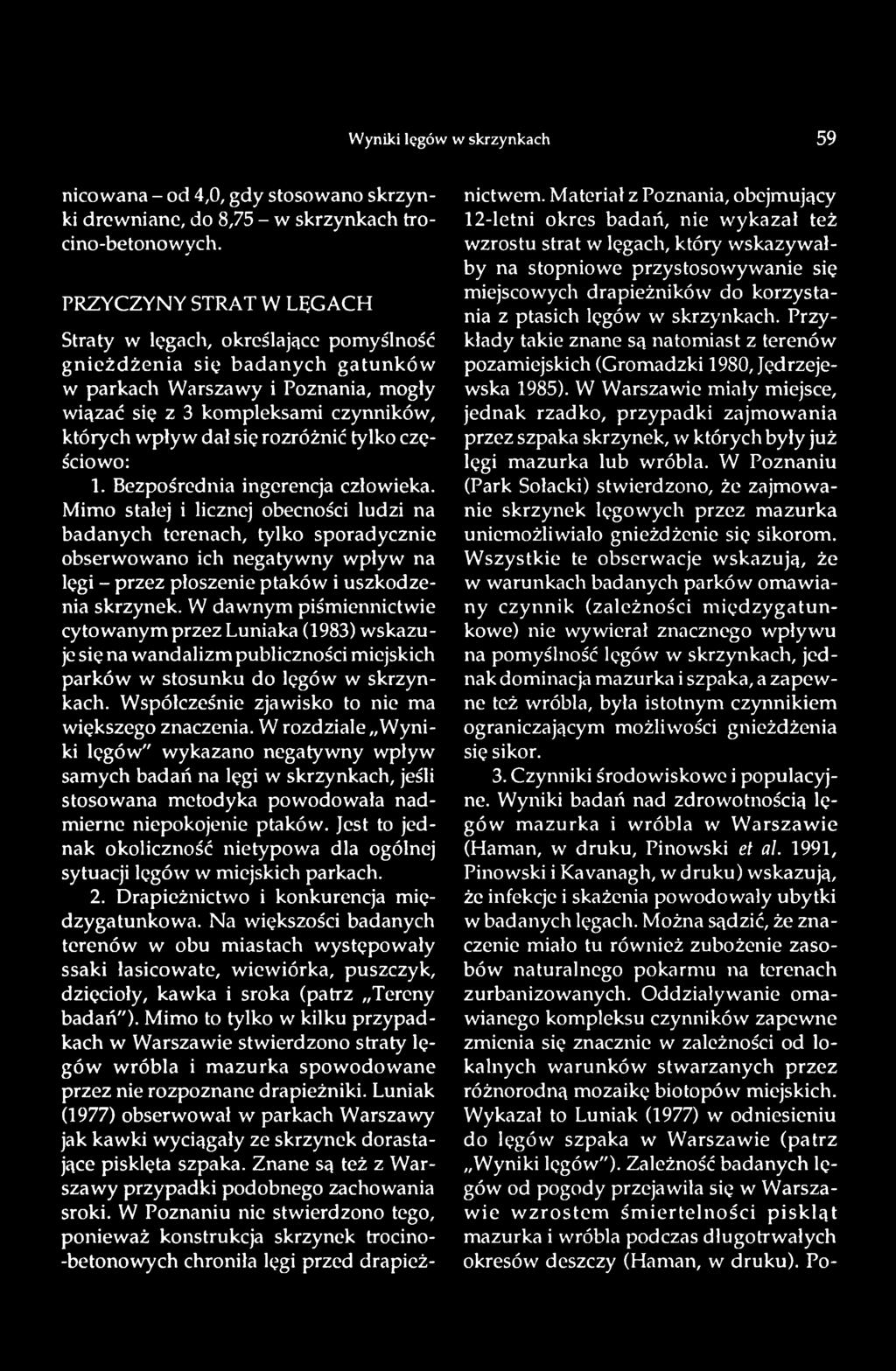 Wyniki lęgów w skrzynkach 59

nicowana – od 4,0, gdy stosowano skrzynki drewniane, do 8,75 – w skrzynkach trocino-betonowych.

PRZYCZYNY STRAT W LĘGACH

Straty w lęgach, określające pomyślność gnieżdżenia się badanych gatunków w parkach Warszawy i Poznania, mogły wiązać się z 3 kompleksami czynników, których wpływ dał się rozróżnić tylko częściowo:

1. Bezpośrednia ingerencja człowieka. Mimo stałej i licznej obecności ludzi na badanych terenach, tylko sporadycznie obserwowano ich negatywny wpływ na lęgi – przez płoszenie ptaków i uszkodzenia skrzynek. W dawnym piśmiennictwie cytowanym przez Luniaka (1983) wskazuje się na wandalizm publiczności miejskich parków w stosunku do lęgów w skrzynkach. Współcześnie zjawisko to nie ma większego znaczenia. W rozdziale „Wyniki lęgów" wykazano negatywny wpływ samych badań na lęgi w skrzynkach, jeśli stosowana metodyka powodowała nadmierne niepokojenie ptaków. Jest to jednak okoliczność nietypowa dla ogólnej sytuacji lęgów w miejskich parkach.

2. Drapieżnictwo i konkurencja międzygatunkowa. Na większości badanych terenów w obu miastach występowały ssaki łasicowate, wiewiórka, puszczyk, dzięcioły, kawka i sroka (patrz „Tereny badań"). Mimo to tylko w kilku przypadkach w Warszawie stwierdzono straty lęgów wróbla i mazurka spowodowane przez nie rozpoznane drapieżniki. Luniak (1977) obserwował w parkach Warszawy jak kawki wyciągały ze skrzynek dorastające pisklęta szpaka. Znane są też z Warszawy przypadki podobnego zachowania sroki. W Poznaniu nie stwierdzono tego, ponieważ konstrukcja skrzynek trocino-betonowych chroniła lęgi przed drapieżnictwem. Materiał z Poznania, obejmujący 12-letni okres badań, nie wykazał też wzrostu strat w lęgach, który wskazywałby na stopniowe przystosowywanie się miejscowych drapieżników do korzystania z ptasich lęgów w skrzynkach. Przykłady takie znane są natomiast z terenów pozamiejskich (Gromadzki 1980, Jędrzejewska 1985). W Warszawie miały miejsce, jednak rzadko, przypadki zajmowania przez szpaka skrzynek, w których były już lęgi mazurka lub wróbla. W Poznaniu (Park Sołacki) stwierdzono, że zajmowanie skrzynek lęgowych przez mazurka uniemożliwiało gnieżdżenie się sikorom. Wszystkie te obserwacje wskazują, że w warunkach badanych parków omawiany czynnik (zależności międzygatunkowe) nie wywierał znacznego wpływu na pomyślność lęgów w skrzynkach, jednak dominacja mazurka i szpaka, a zapewne też wróbla, była istotnym czynnikiem ograniczającym możliwości gnieżdżenia się sikor.

3. Czynniki środowiskowe i populacyjne. Wyniki badań nad zdrowotnością lęgów mazurka i wróbla w Warszawie (Haman, w druku, Pinowski et al. 1991, Pinowski i Kavanagh, w druku) wskazują, że infekcje i skażenia powodowały ubytki w badanych lęgach. Można sądzić, że znaczenie miało tu również zubożenie zasobów naturalnego pokarmu na terenach zurbanizowanych. Oddziaływanie omawianego kompleksu czynników zapewne zmienia się znacznie w zależności od lokalnych warunków stwarzanych przez różnorodną mozaikę biotopów miejskich. Wykazał to Luniak (1977) w odniesieniu do lęgów szpaka w Warszawie (patrz „Wyniki lęgów"). Zależność badanych lęgów od pogody przejawiła się w Warszawie wzrostem śmiertelności piskląt mazurka i wróbla podczas długotrwałych okresów deszczy (Haman, w druku). Po-